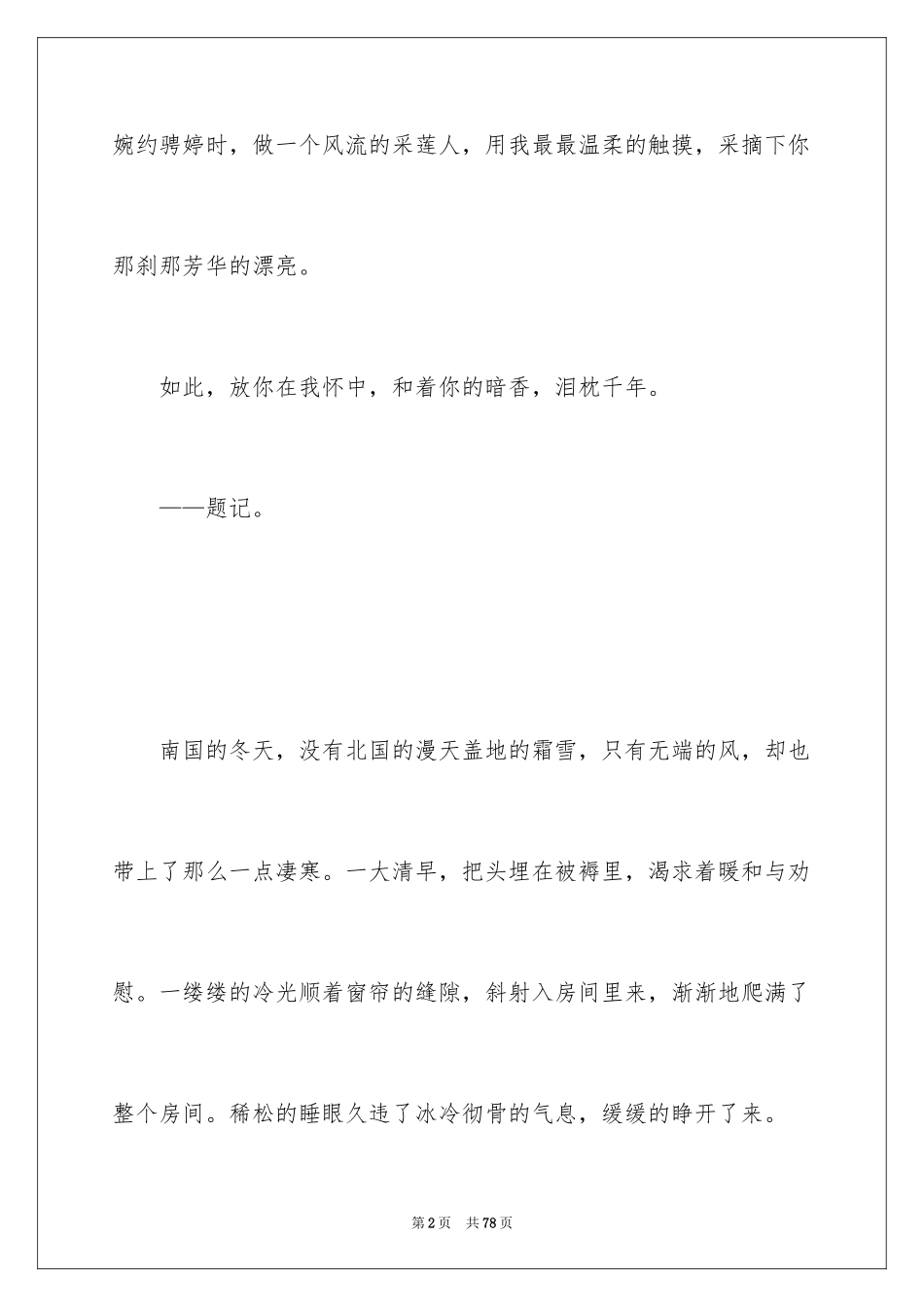 婉约骋婷时，做一个风流的采莲人，用我最最温柔的触摸，采摘下你那刹那芳华的漂亮。

如此，放你在我怀中，和着你的暗香，泪枕千年。

——题记。

南国的冬天，没有北国的漫天盖地的霜雪，只有无端的风，却也带上了那么一点凄寒。一大清早，把头埋在被褥里，渴求着暖和与劝慰。一缕缕的冷光顺着窗帘的缝隙，斜射入房间里来，渐渐地爬满了整个房间。稀松的睡眼久违了冰冷彻骨的气息，缓缓的睁开了来。

第2页 共78页